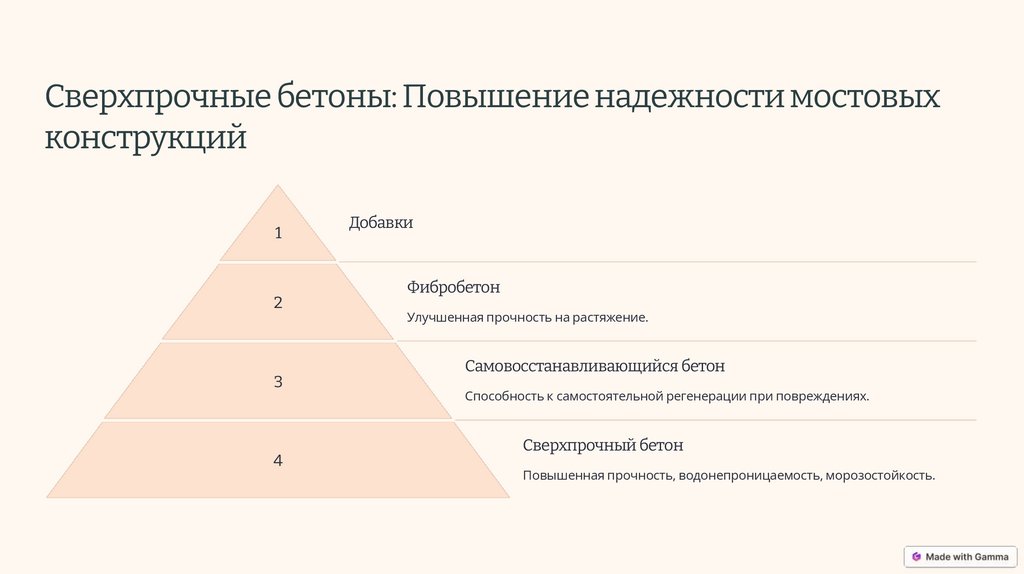 Сверхпрочные бетоны: Повышение надежности мостовых конструкций

1

Добавки

2

Фибробетон

Улучшенная прочность на растяжение.

3

Самовосстанавливающийся бетон

Способность к самостоятельной регенерации при повреждениях.

4

Сверхпрочный бетон

Повышенная прочность, водонепроницаемость, морозостойкость.

Made with Gamma